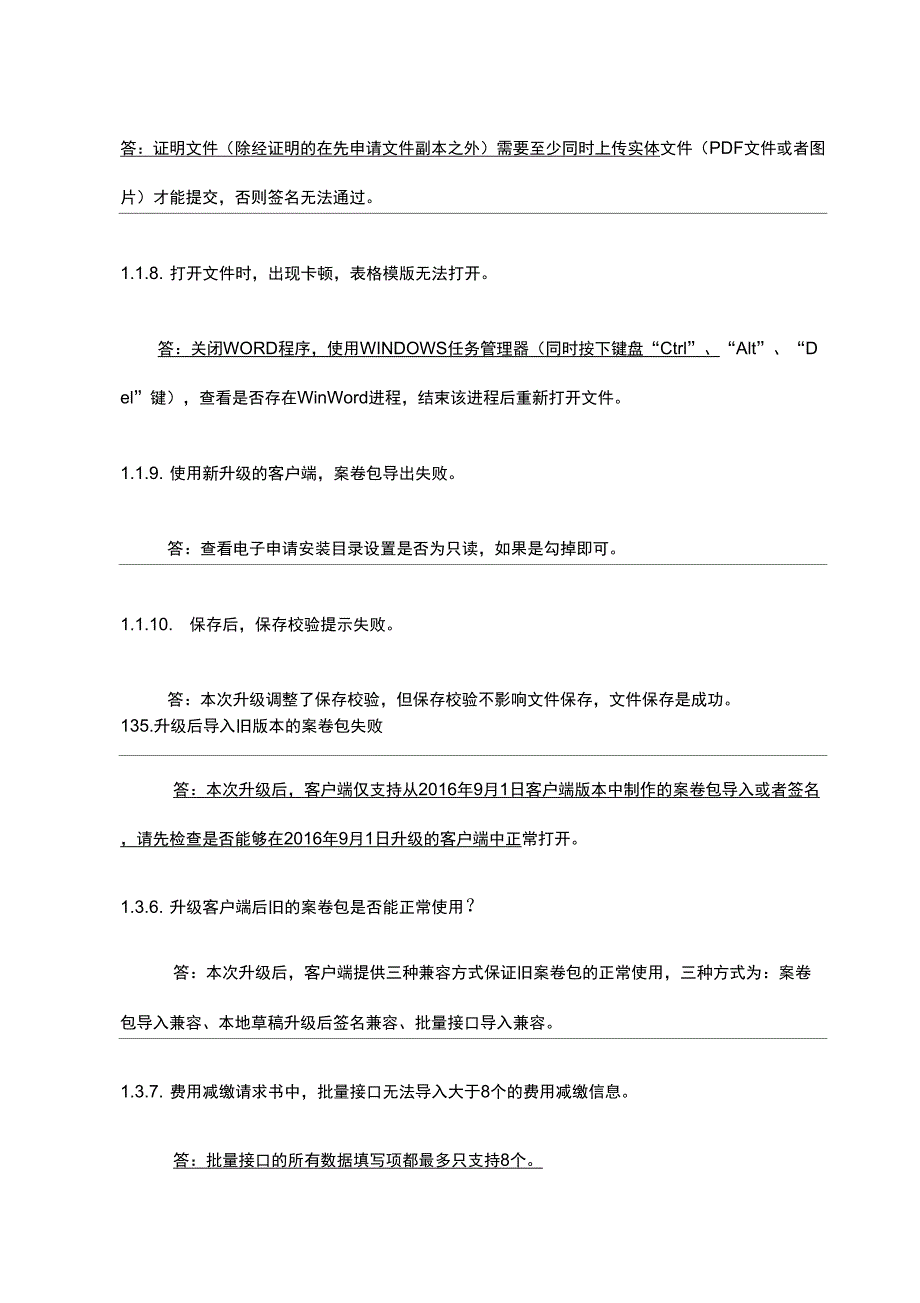 答：证明文件（除经证明的在先申请文件副本之外）需要至少同时上传实体文件（PDF文件或者图片）才能提交，否则签名无法通过。

1.1.8. 打开文件时，出现卡顿，表格模版无法打开。

答：关闭WORD程序，使用WINDOWS任务管理器（同时按下键盘“Ctrl”、“Alt”、“Del”键），查看是否存在WinWord进程，结束该进程后重新打开文件。

1.1.9. 使用新升级的客户端，案卷包导出失败。

答：查看电子申请安装目录设置是否为只读，如果是勾掉即可。

1.1.10. 保存后，保存校验提示失败。

答：本次升级调整了保存校验，但保存校验不影响文件保存，文件保存是成功。
135.升级后导入旧版本的案卷包失败

答：本次升级后，客户端仅支持从2016年9月1日客户端版本中制作的案卷包导入或者签名，请先检查是否能够在2016年9月1日升级的客户端中正常打开。

1.3.6. 升级客户端后旧的案卷包是否能正常使用？

答：本次升级后，客户端提供三种兼容方式保证旧案卷包的正常使用，三种方式为：案卷包导入兼容、本地草稿升级后签名兼容、批量接口导入兼容。

1.3.7. 费用减缴请求书中，批量接口无法导入大于8个的费用减缴信息。

答：批量接口的所有数据填写项都最多只支持8个。